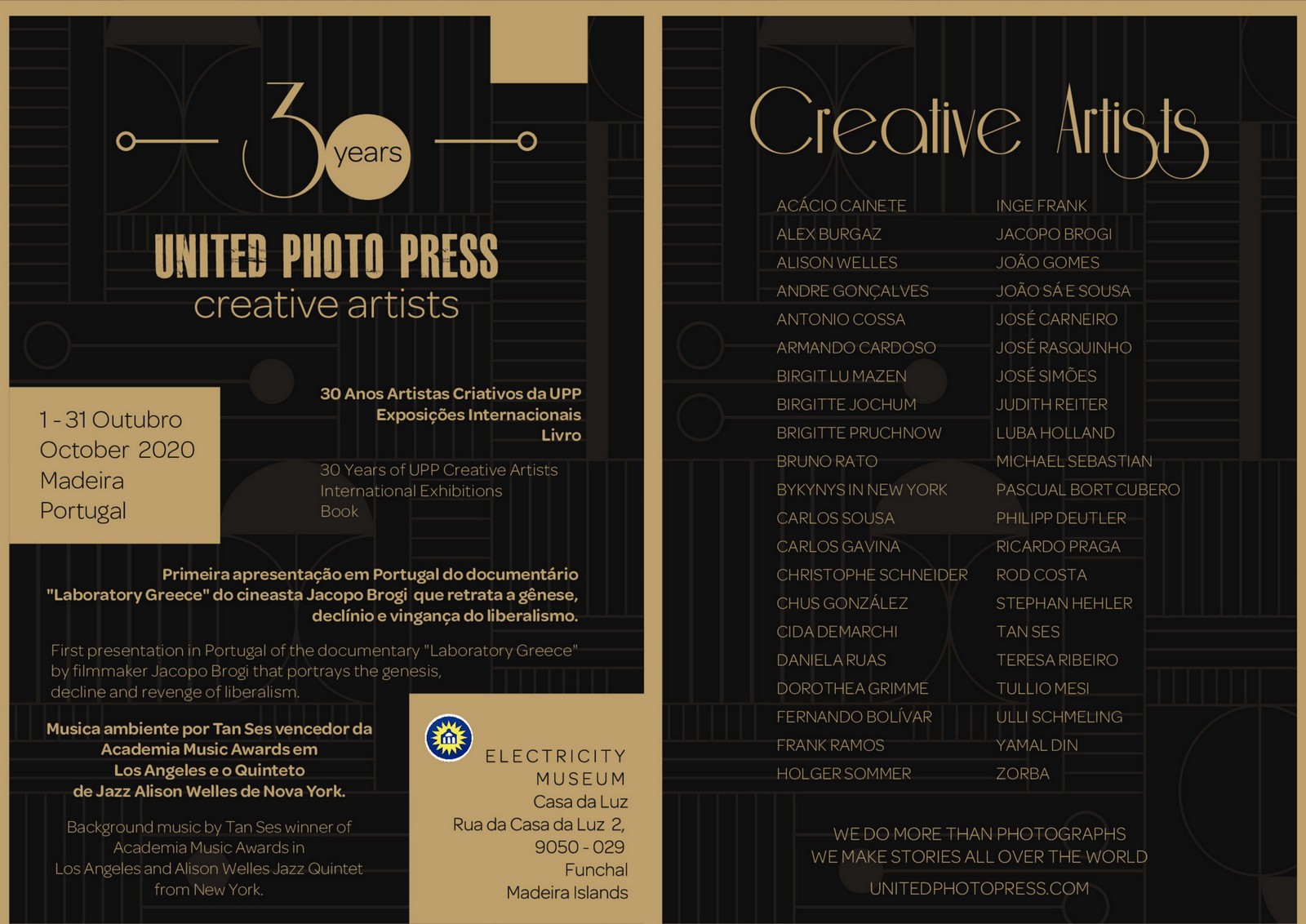 30 years

UNITED PHOTO PRESS
creative artists

1 - 31 Outubro
October 2020
Madeira
Portugal

30 Anos Artistas Criativos da UPP
Exposições Internacionais
Livro

30 Years of UPP Creative Artists
International Exhibitions
Book

Primeira apresentação em Portugal do documentário "Laboratory Greece" do cineasta Jacopo Brogi que retrata a gênese, declínio e vingança do liberalismo.

First presentation in Portugal of the documentary "Laboratory Greece" by filmmaker Jacopo Brogi that portrays the genesis, decline and revenge of liberalism.

Musica ambiente por Tan Ses vencedor da Academia Music Awards em Los Angeles e o Quinteto de Jazz Alison Welles de Nova York.

Background music by Tan Ses winner of Academia Music Awards in Los Angeles and Alison Welles Jazz Quintet from New York.

ELECTRICITY
MUSEUM
Casa da Luz
Rua da Casa da Luz 2,
9050 - 029
Funchal
Madeira Islands

Creative Artists

ACÁCIO CAINETE
ALEX BURGAZ
ALISON WELLES
ANDRE GONÇALVES
ANTONIO COSSA
ARMANDO CARDOSO
BIRGIT LU MAZEN
BIRGITTE JOCHUM
BRIGITTE PRUCHNOW
BRUNO RATO
BYKYNYS IN NEW YORK
CARLOS SOUSA
CARLOS GAVINA
CHRISTOPHE SCHNEIDER
CHUS GONZÁLEZ
CIDA DEMARCHI
DANIELA RUAS
DOROTHEA GRIMME
FERNANDO BOLÍVAR
FRANK RAMOS
HOLGER SOMMER

INGE FRANK
JACOPO BROGI
JOÃO GOMES
JOÃO SÁ E SOUSA
JOSÉ CARNEIRO
JOSÉ RASQUINHO
JOSÉ SIMÕES
JUDITH REITER
LUBA HOLLAND
MICHAEL SEBASTIAN
PASCUAL BORT CUBERO
PHILIPP DEUTLER
RICARDO PRAGA
ROD COSTA
STEPHAN HEHLER
TAN SES
TERESA RIBEIRO
TULLIO MESI
ULLI SCHMELING
YAMAL DIN
ZORBA

WE DO MORE THAN PHOTOGRAPHS
WE MAKE STORIES ALL OVER THE WORLD
UNITEDPHOTOPRESS.COM